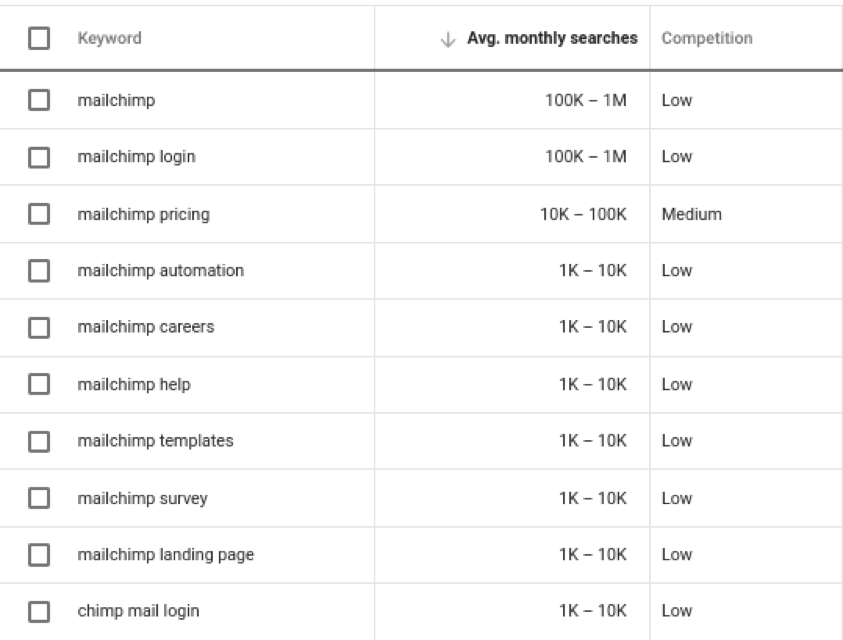 | Keyword | ↓ Avg. monthly searches | Competition |
|---|---|---|
| mailchimp | 100K – 1M | Low |
| mailchimp login | 100K – 1M | Low |
| mailchimp pricing | 10K – 100K | Medium |
| mailchimp automation | 1K – 10K | Low |
| mailchimp careers | 1K – 10K | Low |
| mailchimp help | 1K – 10K | Low |
| mailchimp templates | 1K – 10K | Low |
| mailchimp survey | 1K – 10K | Low |
| mailchimp landing page | 1K – 10K | Low |
| chimp mail login | 1K – 10K | Low |